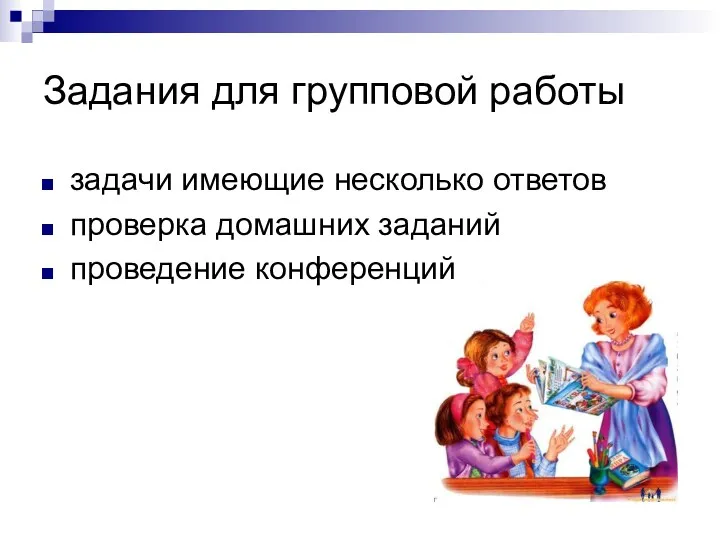 Задания для групповой работы

задачи имеющие несколько ответов
проверка домашних заданий
проведение конференций